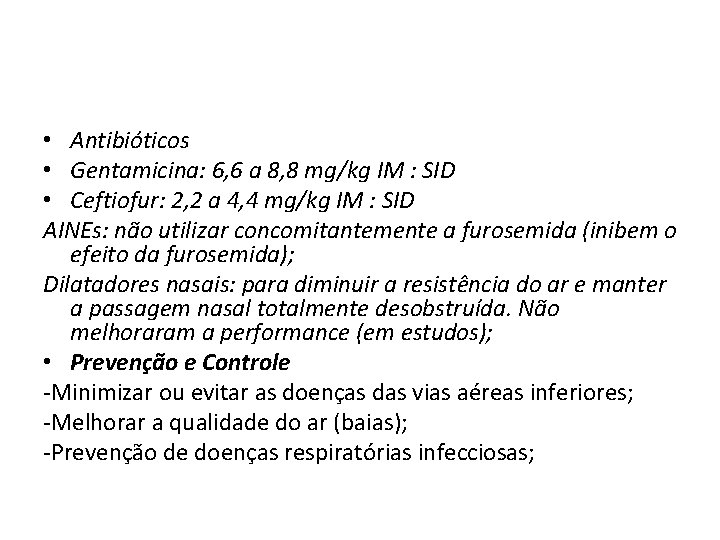 • Antibióticos
• Gentamicina: 6,6 a 8,8 mg/kg IM : SID
• Ceftiofur: 2,2 a 4,4 mg/kg IM : SID
AINEs: não utilizar concomitantemente a furosemida (inibem o efeito da furosemida);
Dilatadores nasais: para diminuir a resistência do ar e manter a passagem nasal totalmente desobstruída. Não melhoraram a performance (em estudos);
• Prevenção e Controle
-Minimizar ou evitar as doenças das vias aéreas inferiores;
-Melhorar a qualidade do ar (baias);
-Prevenção de doenças respiratórias infecciosas;